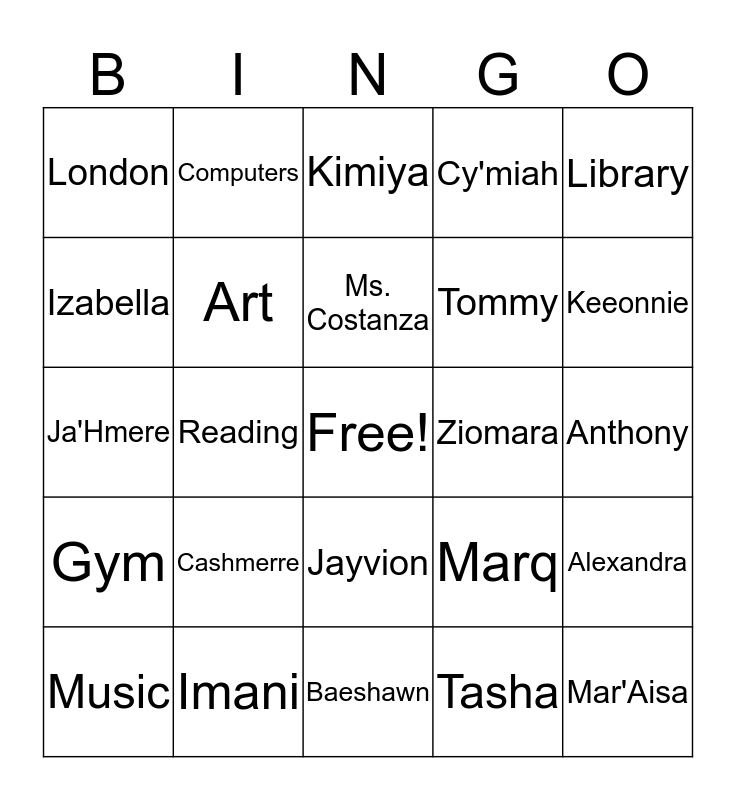 | B | I | N | G | O |
|---|---|---|---|---|
| London | Computers | Kimiya | Cy'miah | Library |
| Izabella | Art | Ms. Costanza | Tommy | Keeonnie |
| Ja'Hmere | Reading | Free! | Ziomara | Anthony |
| Gym | Cashmerre | Jayvion | Marq | Alexandra |
| Music | Imani | Baeshawn | Tasha | Mar'Aisa |